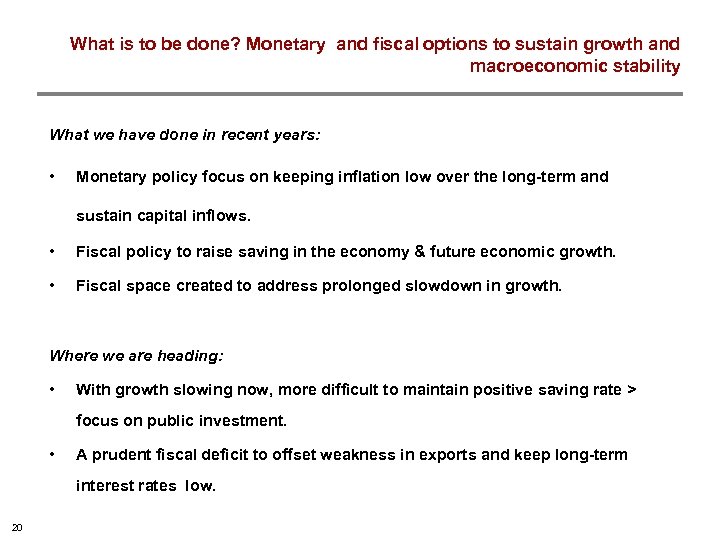 What is to be done? Monetary and fiscal options to sustain growth and macroeconomic stability

What we have done in recent years:

• Monetary policy focus on keeping inflation low over the long-term and sustain capital inflows.

• Fiscal policy to raise saving in the economy & future economic growth.

• Fiscal space created to address prolonged slowdown in growth.

Where we are heading:

• With growth slowing now, more difficult to maintain positive saving rate > focus on public investment.

• A prudent fiscal deficit to offset weakness in exports and keep long-term interest rates low.

20